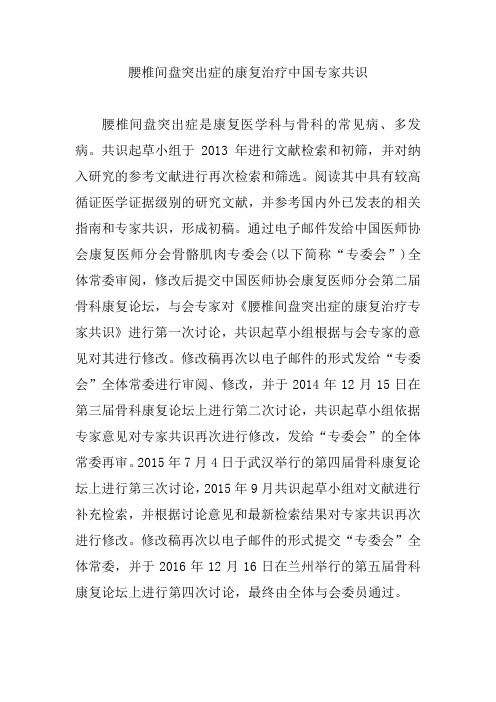 腰椎间盘突出症的康复治疗中国专家共识

腰椎间盘突出症是康复医学科与骨科的常见病、多发病。共识起草小组于 2013 年进行文献检索和初筛，并对纳入研究的参考文献进行再次检索和筛选。阅读其中具有较高循证医学证据级别的研究文献，并参考国内外已发表的相关指南和专家共识，形成初稿。通过电子邮件发给中国医师协会康复医师分会骨骼肌肉专委会（以下简称“专委会”）全体常委审阅，修改后提交中国医师协会康复医师分会第二届骨科康复论坛，与会专家对《腰椎间盘突出症的康复治疗专家共识》进行第一次讨论，共识起草小组根据与会专家的意见对其进行修改。修改稿再次以电子邮件的形式发给“专委会”全体常委进行审阅、修改，并于 2014 年 12 月 15 日在第三届骨科康复论坛上进行第二次讨论，共识起草小组依据专家意见对专家共识再次进行修改，发给“专委会”的全体常委再审。2015 年 7 月 4 日于武汉举行的第四届骨科康复论坛上进行第三次讨论，2015 年 9 月共识起草小组对文献进行补充检索，并根据讨论意见和最新检索结果对专家共识再次进行修改。修改稿再次以电子邮件的形式提交“专委会”全体常委，并于 2016 年 12 月 16 日在兰州举行的第五届骨科康复论坛上进行第四次讨论，最终由全体与会委员通过。